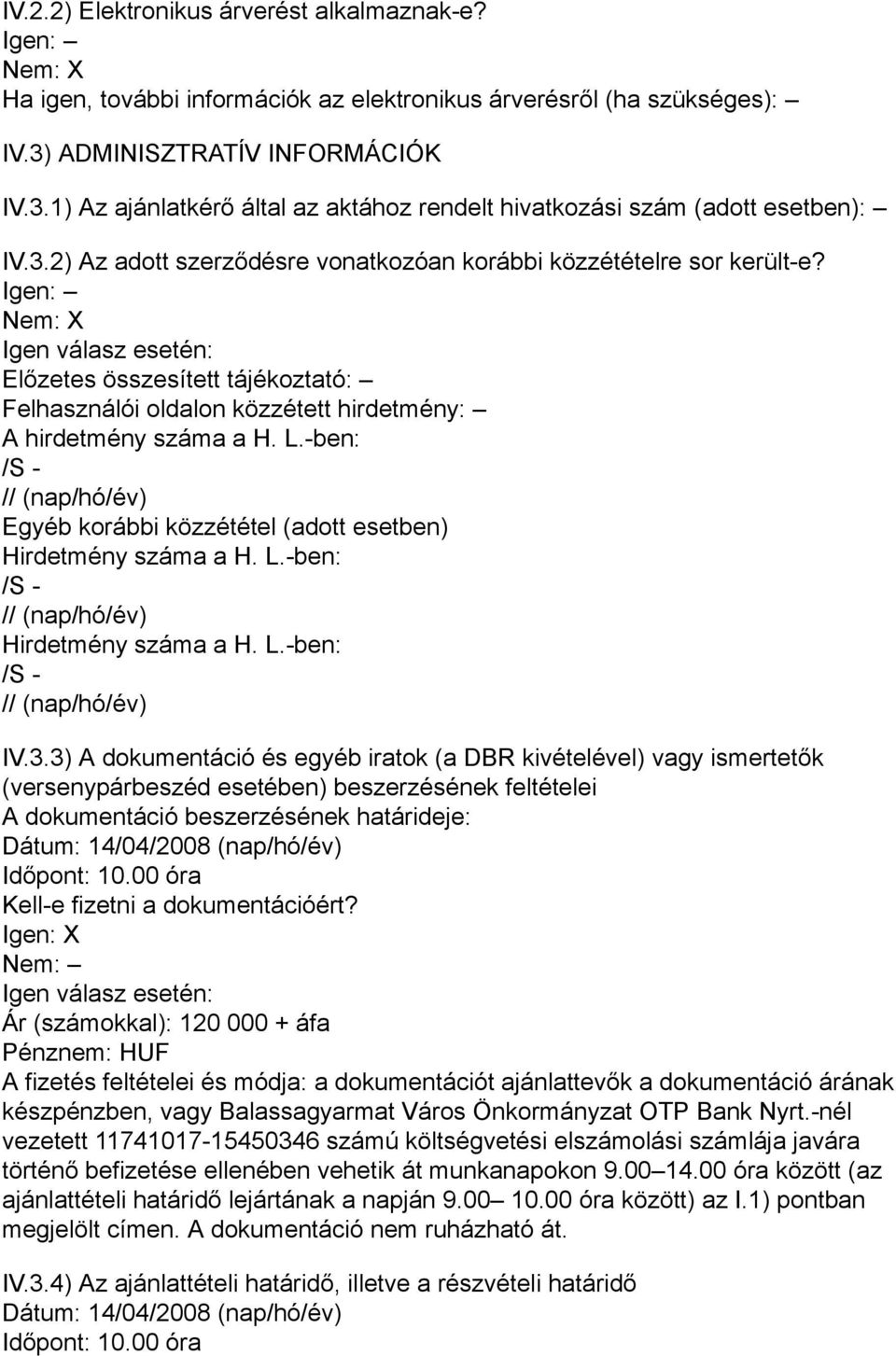 IV.2.2) Elektronikus árverést alkalmaznak-e?
Igen: –
Nem: X
Ha igen, további információk az elektronikus árverésről (ha szükséges): –

IV.3) ADMINISZTRATÍV INFORMÁCIÓK

IV.3.1) Az ajánlatkérő által az aktához rendelt hivatkozási szám (adott esetben): –

IV.3.2) Az adott szerződésre vonatkozóan korábbi közzétételre sor került-e?
Igen: –
Nem: X
Igen válasz esetén:
Előzetes összesített tájékoztató: –
Felhasználói oldalon közzétett hirdetmény: –
A hirdetmény száma a H. L.-ben:
/S -
// (nap/hó/év)
Egyéb korábbi közzététel (adott esetben)
Hirdetmény száma a H. L.-ben:
/S -
// (nap/hó/év)
Hirdetmény száma a H. L.-ben:
/S -
// (nap/hó/év)

IV.3.3) A dokumentáció és egyéb iratok (a DBR kivételével) vagy ismertetők (versenypárbeszéd esetében) beszerzésének feltételei
A dokumentáció beszerzésének határideje:
Dátum: 14/04/2008 (nap/hó/év)
Időpont: 10.00 óra
Kell-e fizetni a dokumentációért?
Igen: X
Nem: –
Igen válasz esetén:
Ár (számokkal): 120 000 + áfa
Pénznem: HUF
A fizetés feltételei és módja: a dokumentációt ajánlattevők a dokumentáció árának készpénzben, vagy Balassagyarmat Város Önkormányzat OTP Bank Nyrt.-nél vezetett 11741017-15450346 számú költségvetési elszámolási számlája javára történő befizetése ellenében vehetik át munkanapokon 9.00–14.00 óra között (az ajánlattételi határidő lejártának a napján 9.00– 10.00 óra között) az I.1) pontban megjelölt címen. A dokumentáció nem ruházható át.

IV.3.4) Az ajánlattételi határidő, illetve a részvételi határidő
Dátum: 14/04/2008 (nap/hó/év)
Időpont: 10.00 óra